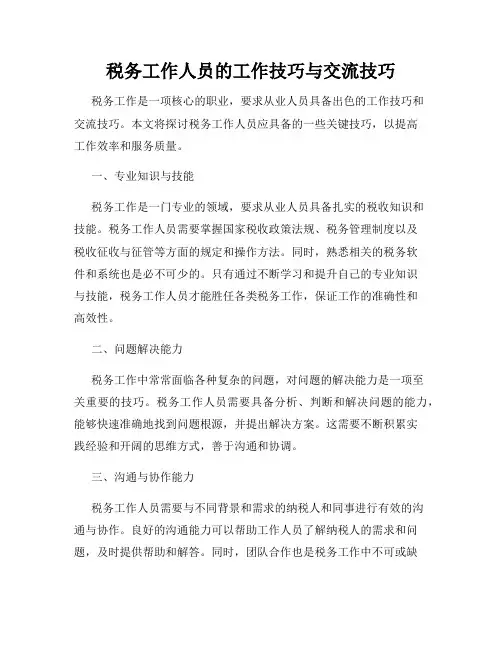 税务工作人员的工作技巧与交流技巧

税务工作是一项核心的职业，要求从业人员具备出色的工作技巧和交流技巧。本文将探讨税务工作人员应具备的一些关键技巧，以提高工作效率和服务质量。

一、专业知识与技能

税务工作是一门专业的领域，要求从业人员具备扎实的税收知识和技能。税务工作人员需要掌握国家税收政策法规、税务管理制度以及税收征收与征管等方面的规定和操作方法。同时，熟悉相关的税务软件和系统也是必不可少的。只有通过不断学习和提升自己的专业知识与技能，税务工作人员才能胜任各类税务工作，保证工作的准确性和高效性。

二、问题解决能力

税务工作中常常面临各种复杂的问题，对问题的解决能力是一项至关重要的技巧。税务工作人员需要具备分析、判断和解决问题的能力，能够快速准确地找到问题根源，并提出解决方案。这需要不断积累实践经验和开阔的思维方式，善于沟通和协调。

三、沟通与协作能力

税务工作人员需要与不同背景和需求的纳税人和同事进行有效的沟通与协作。良好的沟通能力可以帮助工作人员了解纳税人的需求和问题，及时提供帮助和解答。同时，团队合作也是税务工作中不可或缺